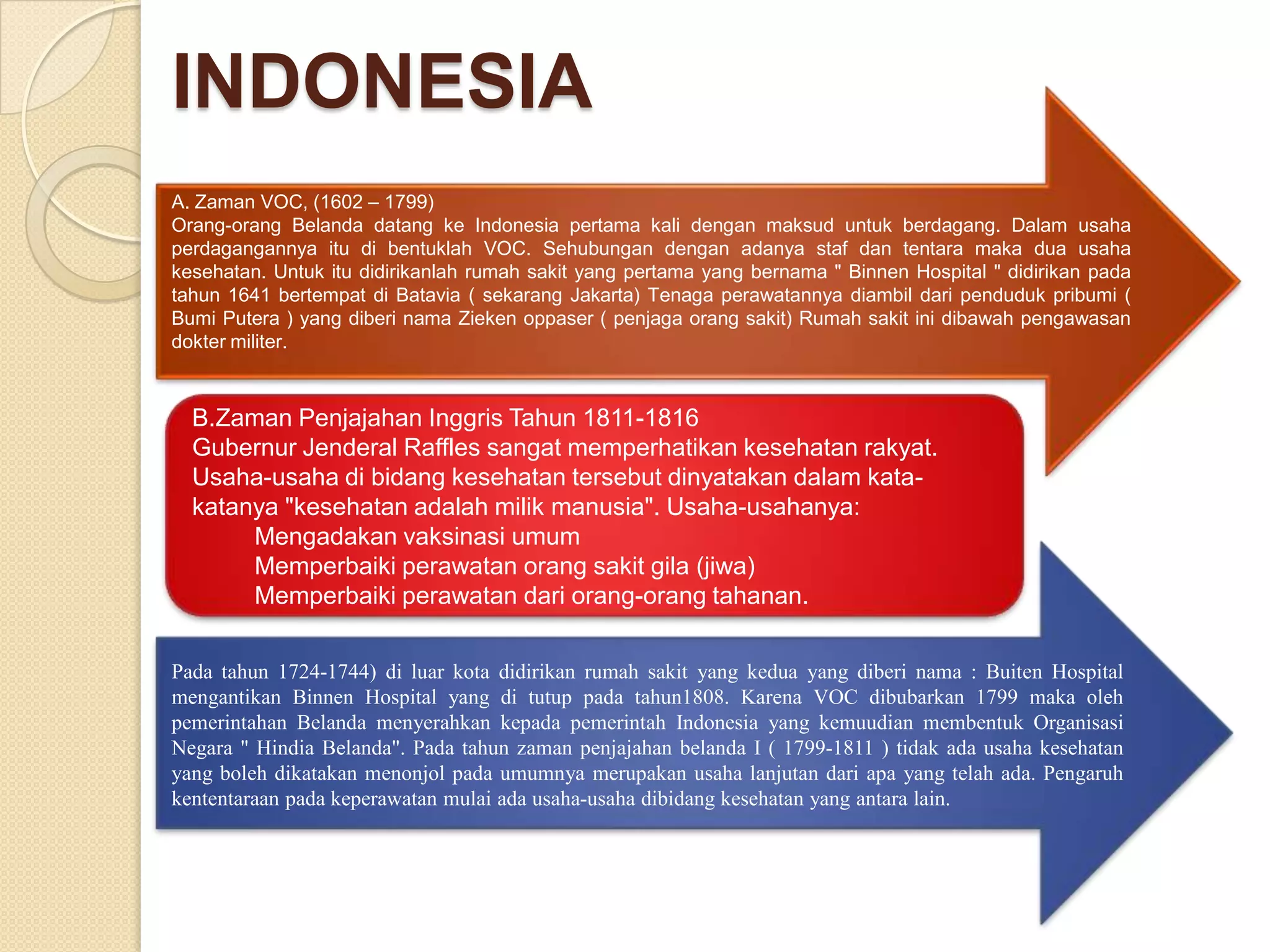 INDONESIA

A. Zaman VOC, (1602 – 1799)
Orang-orang Belanda datang ke Indonesia pertama kali dengan maksud untuk berdagang. Dalam usaha perdagangannya itu di bentuklah VOC. Sehubungan dengan adanya staf dan tentara maka dua usaha kesehatan. Untuk itu didirikanlah rumah sakit yang pertama yang bernama " Binnen Hospital " didirikan pada tahun 1641 bertempat di Batavia ( sekarang Jakarta) Tenaga perawatannya diambil dari penduduk pribumi ( Bumi Putera ) yang diberi nama Zieken oppaser ( penjaga orang sakit) Rumah sakit ini dibawah pengawasan dokter militer.

B.Zaman Penjajahan Inggris Tahun 1811-1816
Gubernur Jenderal Raffles sangat memperhatikan kesehatan rakyat. Usaha-usaha di bidang kesehatan tersebut dinyatakan dalam kata-katanya "kesehatan adalah milik manusia". Usaha-usahanya:
Mengadakan vaksinasi umum
Memperbaiki perawatan orang sakit gila (jiwa)
Memperbaiki perawatan dari orang-orang tahanan.

Pada tahun 1724-1744) di luar kota didirikan rumah sakit yang kedua yang diberi nama : Buiten Hospital mengantikan Binnen Hospital yang di tutup pada tahun1808. Karena VOC dibubarkan 1799 maka oleh pemerintahan Belanda menyerahkan kepada pemerintah Indonesia yang kemuudian membentuk Organisasi Negara " Hindia Belanda". Pada tahun zaman penjajahan belanda I ( 1799-1811 ) tidak ada usaha kesehatan yang boleh dikatakan menonjol pada umumnya merupakan usaha lanjutan dari apa yang telah ada. Pengaruh kententaraan pada keperawatan mulai ada usaha-usaha dibidang kesehatan yang antara lain.